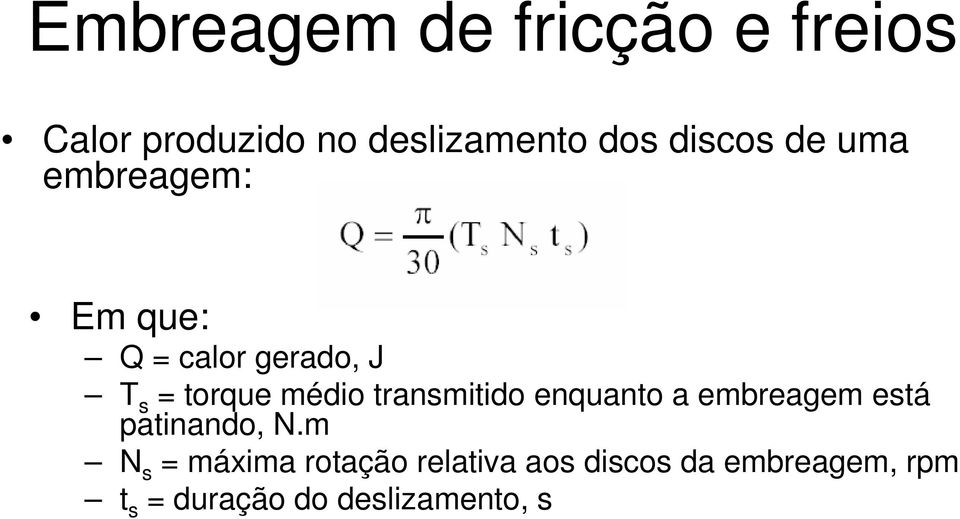 Embreagem de fricção e freios

• Calor produzido no deslizamento dos discos de uma embreagem:

$Q = \frac{\pi}{30}(T_s N_s t_s)$

• Em que:
– Q = calor gerado, J
– $T_s$ = torque médio transmitido enquanto a embreagem está patinando, N.m
– $N_s$ = máxima rotação relativa aos discos da embreagem, rpm
– $t_s$ = duração do deslizamento, s